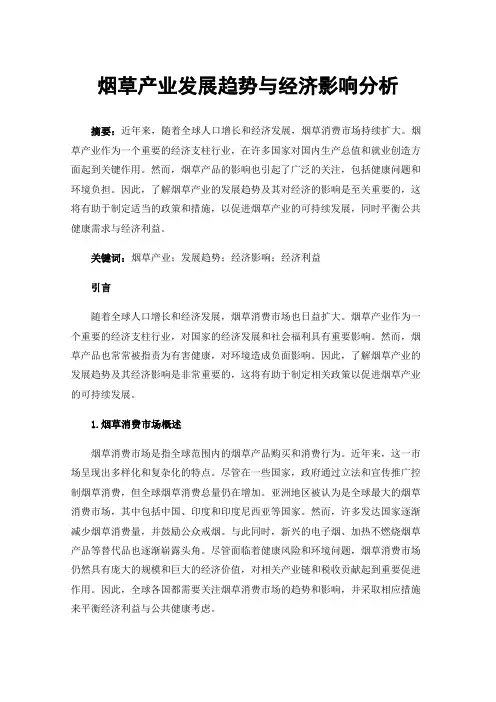 烟草产业发展趋势与经济影响分析

摘要：近年来，随着全球人口增长和经济发展，烟草消费市场持续扩大。烟草产业作为一个重要的经济支柱行业，在许多国家对国内生产总值和就业创造方面起到关键作用。然而，烟草产品的影响也引起了广泛的关注，包括健康问题和环境负担。因此，了解烟草产业的发展趋势及其对经济的影响是至关重要的，这将有助于制定适当的政策和措施，以促进烟草产业的可持续发展，同时平衡公共健康需求与经济利益。

关键词：烟草产业；发展趋势；经济影响；经济利益

引言

随着全球人口增长和经济发展，烟草消费市场也日益扩大。烟草产业作为一个重要的经济支柱行业，对国家的经济发展和社会福利具有重要影响。然而，烟草产品也常常被指责为有害健康，对环境造成负面影响。因此，了解烟草产业的发展趋势及其经济影响是非常重要的，这将有助于制定相关政策以促进烟草产业的可持续发展。

1.烟草消费市场概述

烟草消费市场是指全球范围内的烟草产品购买和消费行为。近年来，这一市场呈现出多样化和复杂化的特点。尽管在一些国家，政府通过立法和宣传推广控制烟草消费，但全球烟草消费总量仍在增加。亚洲地区被认为是全球最大的烟草消费市场，其中包括中国、印度和印度尼西亚等国家。然而，许多发达国家逐渐减少烟草消费量，并鼓励公众戒烟。与此同时，新兴的电子烟、加热不燃烧烟草产品等替代品也逐渐崭露头角。尽管面临着健康风险和环境问题，烟草消费市场仍然具有庞大的规模和巨大的经济价值，对相关产业链和税收贡献起到重要促进作用。因此，全球各国都需要关注烟草消费市场的趋势和影响，并采取相应措施来平衡经济利益与公共健康考虑。